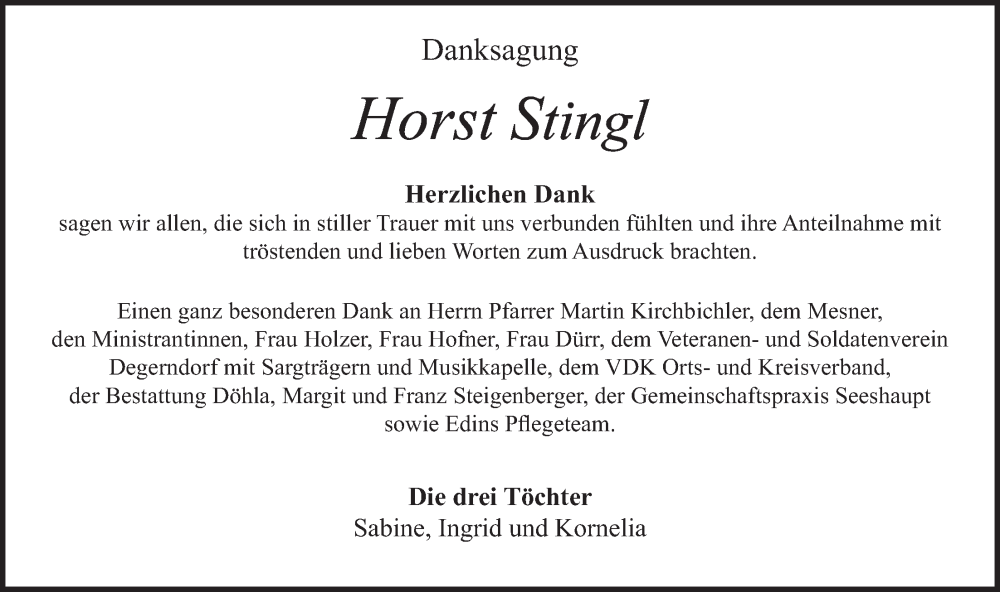 Danksagung

Horst Stingl

Herzlichen Dank

sagen wir allen, die sich in stiller Trauer mit uns verbunden fühlten und ihre Anteilnahme mit tröstenden und lieben Worten zum Ausdruck brachten.

Einen ganz besonderen Dank an Herrn Pfarrer Martin Kirchbichler, dem Mesner, den Ministrantinnen, Frau Holzer, Frau Hofner, Frau Dürr, dem Veteranen- und Soldatenverein Degerndorf mit Sargträgern und Musikkapelle, dem VDK Orts- und Kreisverband, der Bestattung Döhla, Margit und Franz Steigenberger, der Gemeinschaftspraxis Seeshaupt sowie Edins Pflegeteam.

Die drei Töchter
Sabine, Ingrid und Kornelia